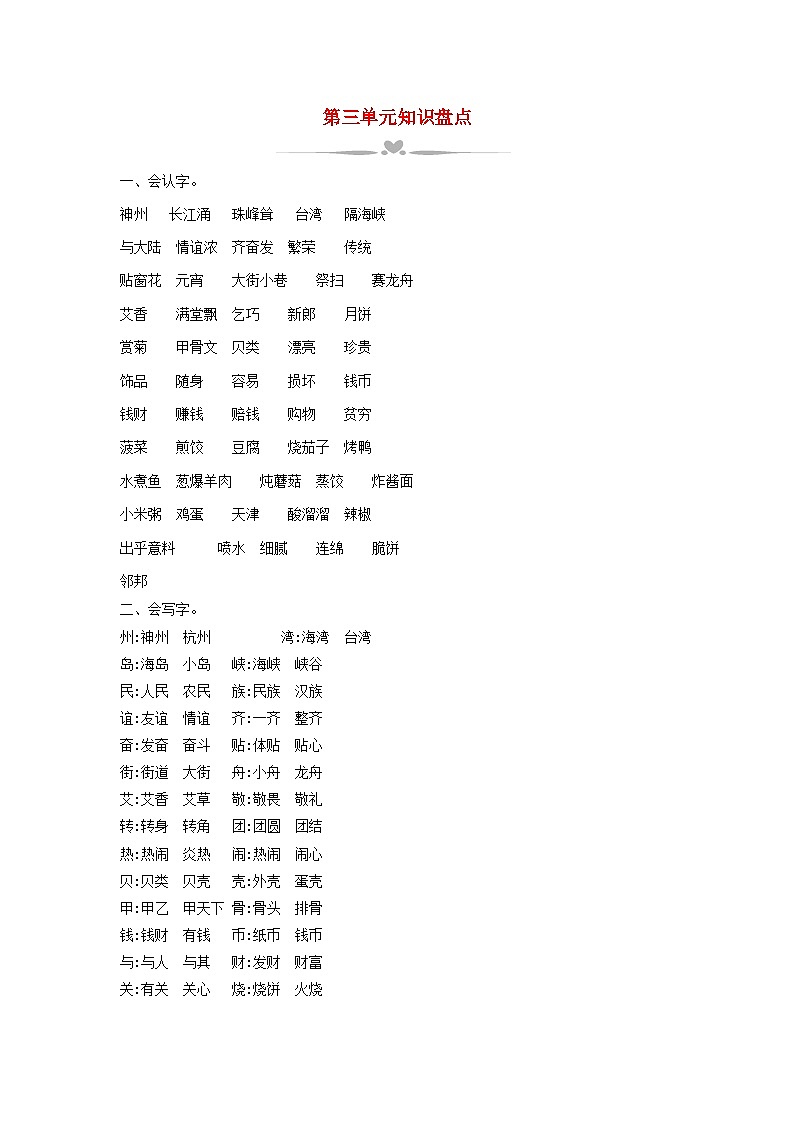 第三单元知识盘点

一、会认字。

神州　长江涌　珠峰耸　台湾　隔海峡

与大陆　情谊浓　齐奋发　繁荣　传统

贴窗花　元宵　大街小巷　祭扫　赛龙舟

艾香　满堂飘　乞巧　新郎　月饼

赏菊　甲骨文　贝类　漂亮　珍贵

饰品　随身　容易　损坏　钱币

钱财　赚钱　赔钱　购物　贫穷

菠菜　煎饺　豆腐　烧茄子　烤鸭

水煮鱼　葱爆羊肉　炖蘑菇　蒸饺　炸酱面

小米粥　鸡蛋　天津　酸溜溜　辣椒

出乎意料　喷水　细腻　连绵　脆饼

邻邦

二、会写字。

州:神州　杭州　湾:海湾　台湾

岛:海岛　小岛　峡:海峡　峡谷

民:人民　农民　族:民族　汉族

谊:友谊　情谊　齐:一齐　整齐

奋:发奋　奋斗　贴:体贴　贴心

街:街道　大街　舟:小舟　龙舟

艾:艾香　艾草　敬:敬畏　敬礼

转:转身　转角　团:团圆　团结

热:热闹　炎热　闹:热闹　闹心

贝:贝类　贝壳　壳:外壳　蛋壳

甲:甲乙　甲天下　骨:骨头　排骨

钱:钱财　有钱　币:纸币　钱币

与:与人　与其　财:发财　财富

关:有关　关心　烧:烧饼　火烧